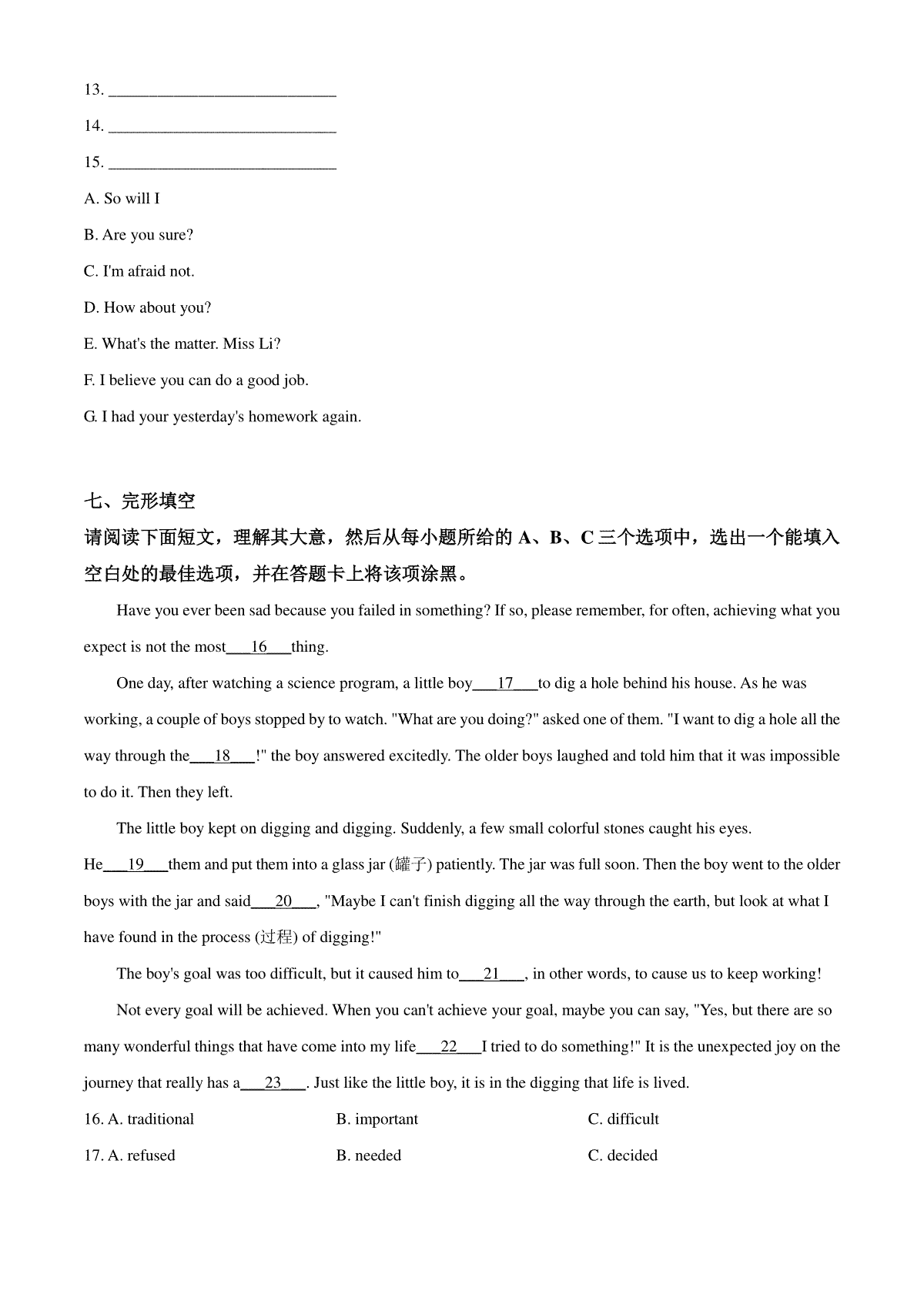 13. ______________________________

14. ______________________________

15. ______________________________

A. So will I

B. Are you sure?

C. I'm afraid not.

D. How about you?

E. What's the matter. Miss Li?

F. I believe you can do a good job.

G. I had your yesterday's homework again.

七、完形填空

请阅读下面短文，理解其大意，然后从每小题所给的 A、B、C 三个选项中，选出一个能填入空白处的最佳选项，并在答题卡上将该项涂黑。

Have you ever been sad because you failed in something? If so, please remember, for often, achieving what you expect is not the most___16___thing.

One day, after watching a science program, a little boy___17___to dig a hole behind his house. As he was working, a couple of boys stopped by to watch. "What are you doing?" asked one of them. "I want to dig a hole all the way through the___18___!" the boy answered excitedly. The older boys laughed and told him that it was impossible to do it. Then they left.

The little boy kept on digging and digging. Suddenly, a few small colorful stones caught his eyes. He___19___them and put them into a glass jar (罐子) patiently. The jar was full soon. Then the boy went to the older boys with the jar and said___20___, "Maybe I can't finish digging all the way through the earth, but look at what I have found in the process (过程) of digging!"

The boy's goal was too difficult, but it caused him to___21___, in other words, to cause us to keep working!

Not every goal will be achieved. When you can't achieve your goal, maybe you can say, "Yes, but there are so many wonderful things that have come into my life___22___I tried to do something!" It is the unexpected joy on the journey that really has a___23___. Just like the little boy, it is in the digging that life is lived.

16. A. traditional B. important C. difficult

17. A. refused B. needed C. decided